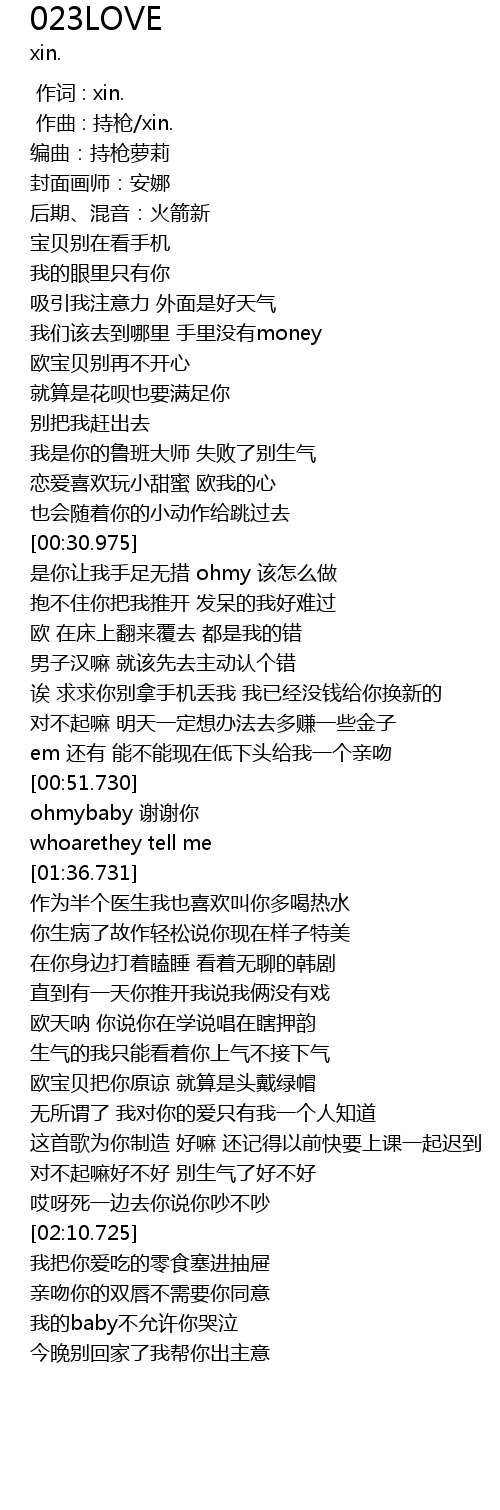 023LOVE
xin.

作词 : xin.
作曲 : 持枪/xin.
编曲：持枪萝莉
封面画师：安娜
后期、混音：火箭新
宝贝别在看手机
我的眼里只有你
吸引我注意力 外面是好天气
我们该去到哪里 手里没有money
欧宝贝别再不开心
就算是花呗也要满足你
别把我赶出去
我是你的鲁班大师 失败了别生气
恋爱喜欢玩小甜蜜 欧我的心
也会随着你的小动作给跳过去
[00:30.975]
是你让我手足无措 ohmy 该怎么做
抱不住你把我推开 发呆的我好难过
欧 在床上翻来覆去 都是我的错
男子汉嘛 就该先去主动认个错
诶 求求你别拿手机丢我 我已经没钱给你换新的
对不起嘛 明天一定想办法去多赚一些金子
em 还有 能不能现在低下头给我一个亲吻
[00:51.730]
ohmybaby 谢谢你
whoarethey tell me
[01:36.731]
作为半个医生我也喜欢叫你多喝热水
你生病了故作轻松说你现在样子特美
在你身边打着瞌睡 看着无聊的韩剧
直到有一天你推开我说我俩没有戏
欧天呐 你说你在学说唱在瞎押韵
生气的我只能看着你上气不接下气
欧宝贝把你原谅 就算是头戴绿帽
无所谓了 我对你的爱只有我一个人知道
这首歌为你制造 好嘛 还记得以前快要上课一起迟到
对不起嘛好不好 别生气了好不好
哎呀死一边去你说你吵不吵
[02:10.725]
我把你爱吃的零食塞进抽屉
亲吻你的双唇不需要你同意
我的baby不允许你哭泣
今晚别回家了我帮你出主意